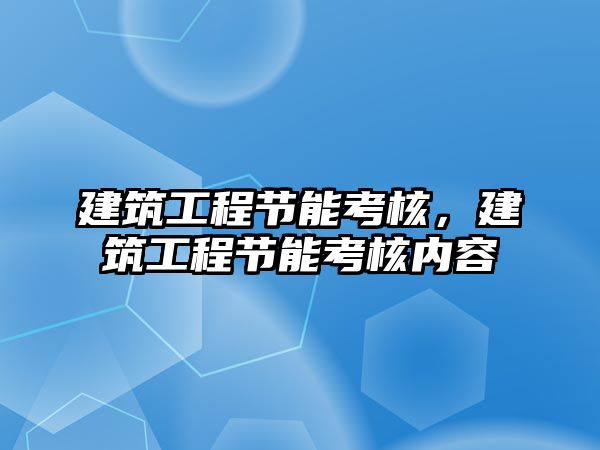 建筑工程节能考核，建筑工程节能考核内容